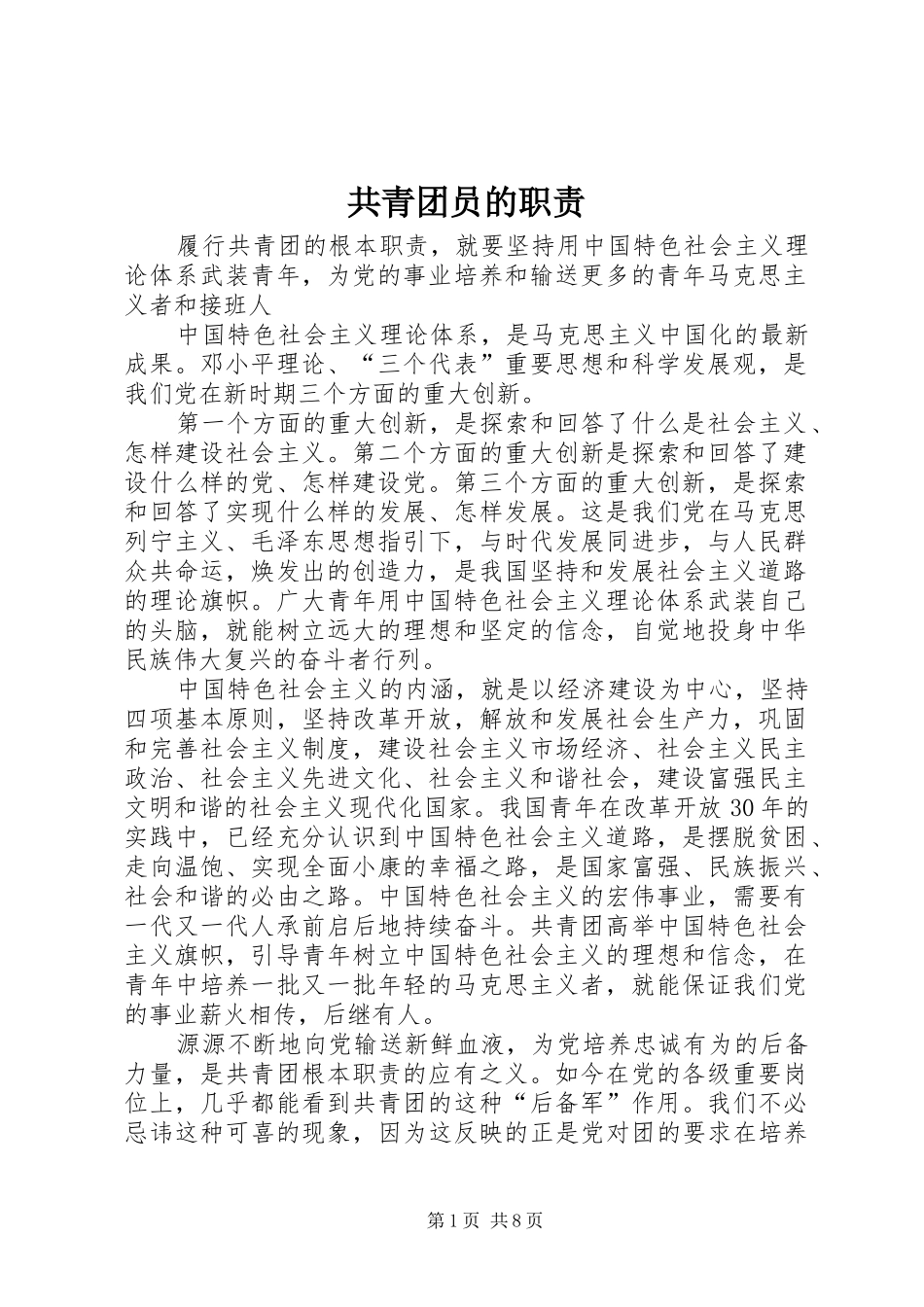 共青团员的职责

履行共青团的根本职责，就要坚持用中国特色社会主义理论体系武装青年，为党的事业培养和输送更多的青年马克思主义者和接班人

中国特色社会主义理论体系，是马克思主义中国化的最新成果。邓小平理论、“三个代表”重要思想和科学发展观，是我们党在新时期三个方面的重大创新。

第一个方面的重大创新，是探索和回答了什么是社会主义、怎样建设社会主义。第二个方面的重大创新是探索和回答了建设什么样的党、怎样建设党。第三个方面的重大创新，是探索和回答了实现什么样的发展、怎样发展。这是我们党在马克思列宁主义、毛泽东思想指引下，与时代发展同进步，与人民群众共命运，焕发出的创造力，是我国坚持和发展社会主义道路的理论旗帜。广大青年用中国特色社会主义理论体系武装自己的头脑，就能树立远大的理想和坚定的信念，自觉地投身中华民族伟大复兴的奋斗者行列。

中国特色社会主义的内涵，就是以经济建设为中心，坚持四项基本原则，坚持改革开放，解放和发展社会生产力，巩固和完善社会主义制度，建设社会主义市场经济、社会主义民主政治、社会主义先进文化、社会主义和谐社会，建设富强民主文明和谐的社会主义现代化国家。我国青年在改革开放30年的实践中，已经充分认识到中国特色社会主义道路，是摆脱贫困、走向温饱、实现全面小康的幸福之路，是国家富强、民族振兴、社会和谐的必由之路。中国特色社会主义的宏伟事业，需要有一代又一代人承前启后地持续奋斗。共青团高举中国特色社会主义旗帜，引导青年树立中国特色社会主义的理想和信念，在青年中培养一批又一批年轻的马克思主义者，就能保证我们党的事业薪火相传，后继有人。

源源不断地向党输送新鲜血液，为党培养忠诚有为的后备力量，是共青团根本职责的应有之义。如今在党的各级重要岗位上，几乎都能看到共青团的这种“后备军”作用。我们不必忌讳这种可喜的现象，因为这反映的正是党对团的要求在培养

第1页 共8页